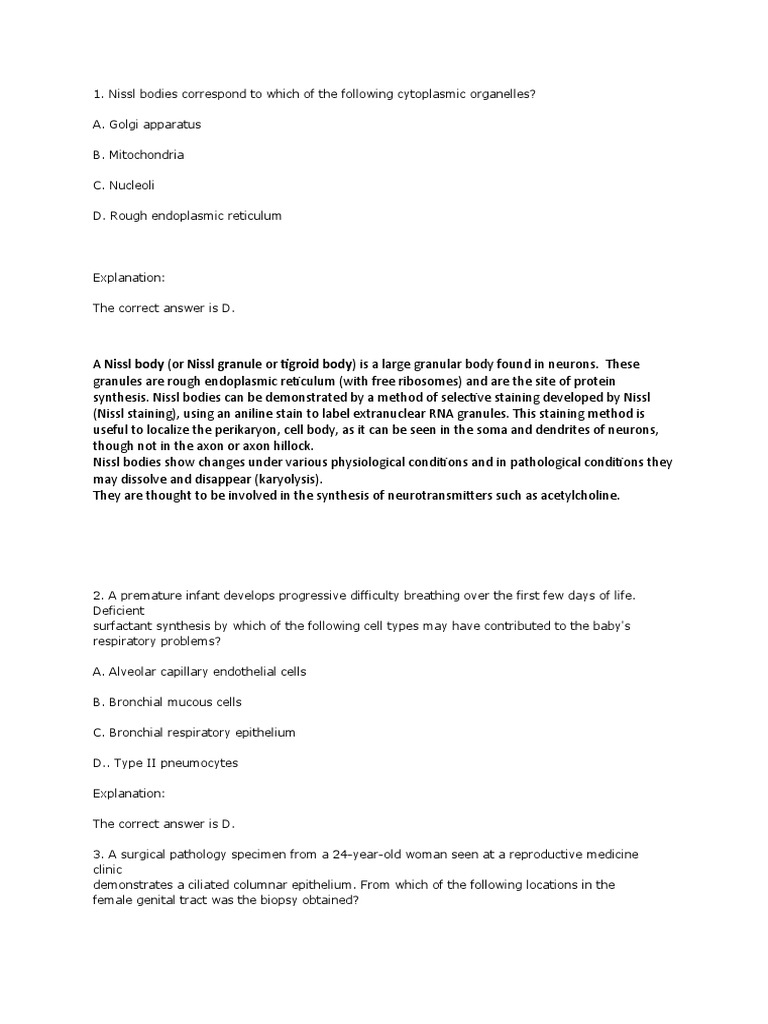 1. Nissl bodies correspond to which of the following cytoplasmic organelles?

A. Golgi apparatus

B. Mitochondria

C. Nucleoli

D. Rough endoplasmic reticulum

Explanation:

The correct answer is D.

A Nissl body (or Nissl granule or tigroid body) is a large granular body found in neurons. These granules are rough endoplasmic reticulum (with free ribosomes) and are the site of protein synthesis. Nissl bodies can be demonstrated by a method of selective staining developed by Nissl (Nissl staining), using an aniline stain to label extranuclear RNA granules. This staining method is useful to localize the perikaryon, cell body, as it can be seen in the soma and dendrites of neurons, though not in the axon or axon hillock.
Nissl bodies show changes under various physiological conditions and in pathological conditions they may dissolve and disappear (karyolysis).
They are thought to be involved in the synthesis of neurotransmitters such as acetylcholine.

2. A premature infant develops progressive difficulty breathing over the first few days of life. Deficient
surfactant synthesis by which of the following cell types may have contributed to the baby's respiratory problems?

A. Alveolar capillary endothelial cells

B. Bronchial mucous cells

C. Bronchial respiratory epithelium

D.. Type II pneumocytes

Explanation:

The correct answer is D.

3. A surgical pathology specimen from a 24-year-old woman seen at a reproductive medicine clinic
demonstrates a ciliated columnar epithelium. From which of the following locations in the female genital tract was the biopsy obtained?